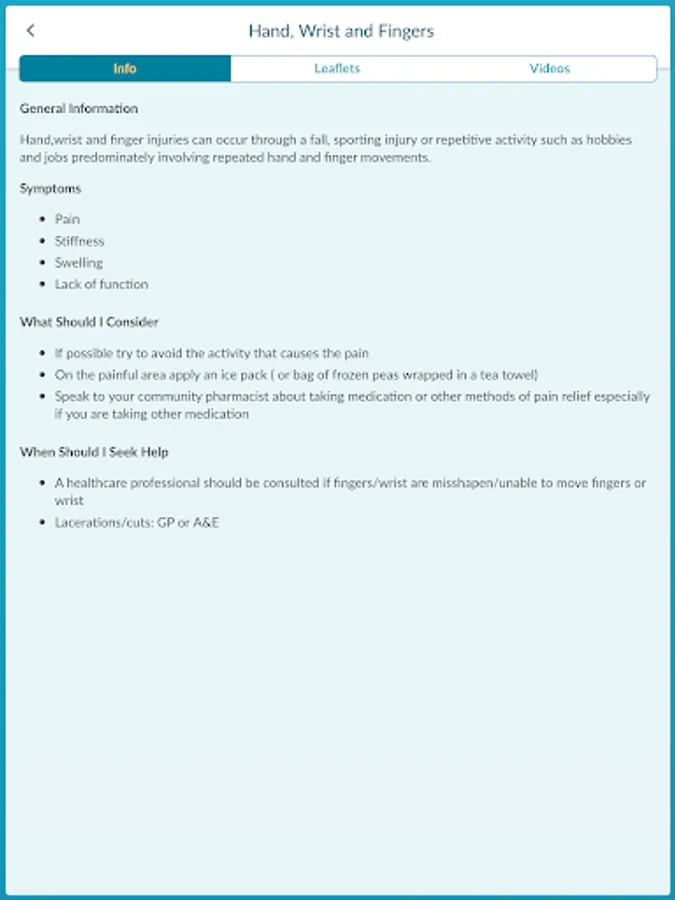 Hand, Wrist and Fingers

Info Leaflets Videos

General Information

Hand,wrist and finger injuries can occur through a fall, sporting injury or repetitive activity such as hobbies and jobs predominately involving repeated hand and finger movements.

Symptoms

- Pain
- Stiffness
- Swelling
- Lack of function

What Should I Consider

- If possible try to avoid the activity that causes the pain
- On the painful area apply an ice pack ( or bag of frozen peas wrapped in a tea towel)
- Speak to your community pharmacist about taking medication or other methods of pain relief especially if you are taking other medication

When Should I Seek Help

- A healthcare professional should be consulted if fingers/wrist are misshapen/unable to move fingers or wrist
- Lacerations/cuts: GP or A&E